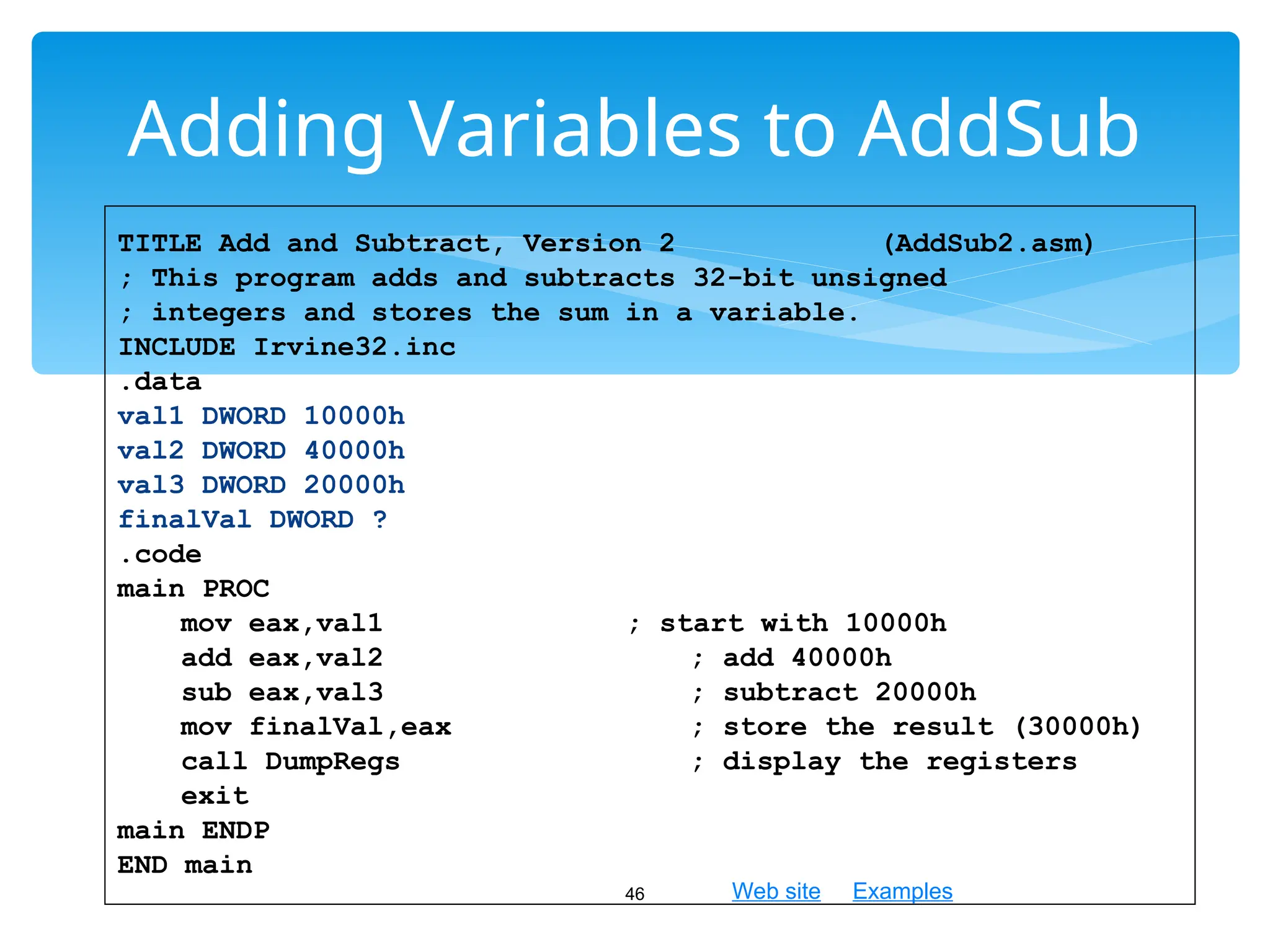 Adding Variables to AddSub

TITLE Add and Subtract, Version 2 (AddSub2.asm)
; This program adds and subtracts 32-bit unsigned
; integers and stores the sum in a variable.
INCLUDE Irvine32.inc
.data
val1 DWORD 10000h
val2 DWORD 40000h
val3 DWORD 20000h
finalVal DWORD ?
.code
main PROC
mov eax,val1 ; start with 10000h
add eax,val2 ; add 40000h
sub eax,val3 ; subtract 20000h
mov finalVal,eax ; store the result (30000h)
call DumpRegs ; display the registers
exit
main ENDP
END main

46 Web site Examples